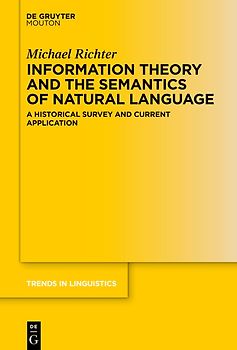 DE GRUYTER
MOUTON

Michael Richter

INFORMATION THEORY AND THE SEMANTICS OF NATURAL LANGUAGE

A HISTORICAL SURVEY AND CURRENT APPLICATION

TRENDS IN LINGUISTICS

DE
G